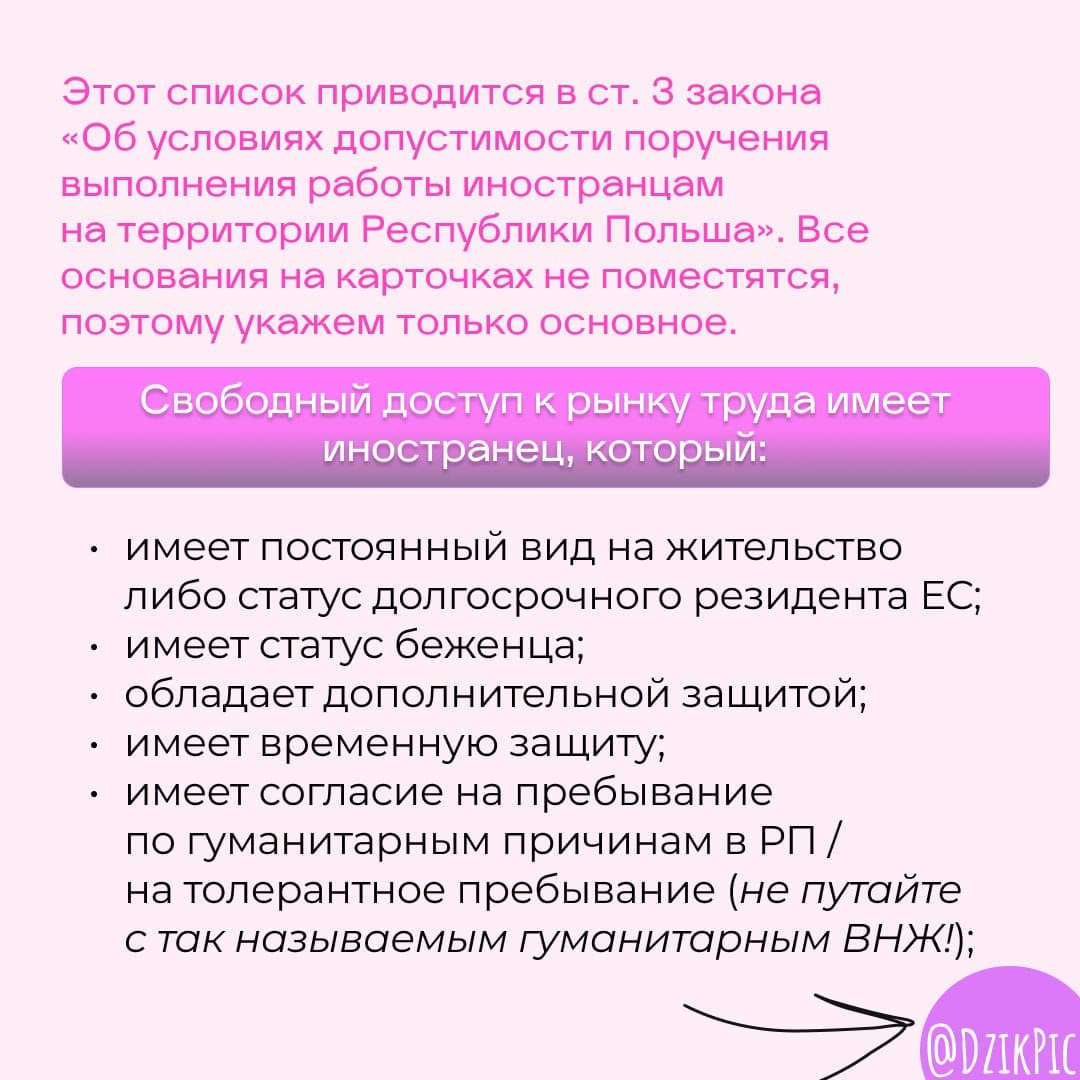 Этот список приводится в ст. 3 закона «Об условиях допустимости поручения выполнения работы иностранцам на территории Республики Польша». Все основания на карточках не поместятся, поэтому укажем только основное.

Свободный доступ к рынку труда имеет иностранец, который:

• имеет постоянный вид на жительство либо статус долгосрочного резидента ЕС;
• имеет статус беженца;
• обладает дополнительной защитой;
• имеет временную защиту;
• имеет согласие на пребывание по гуманитарным причинам в РП / на толерантное пребывание (не путайте с так называемым гуманитарным ВНЖ!);

@DZIKPIC